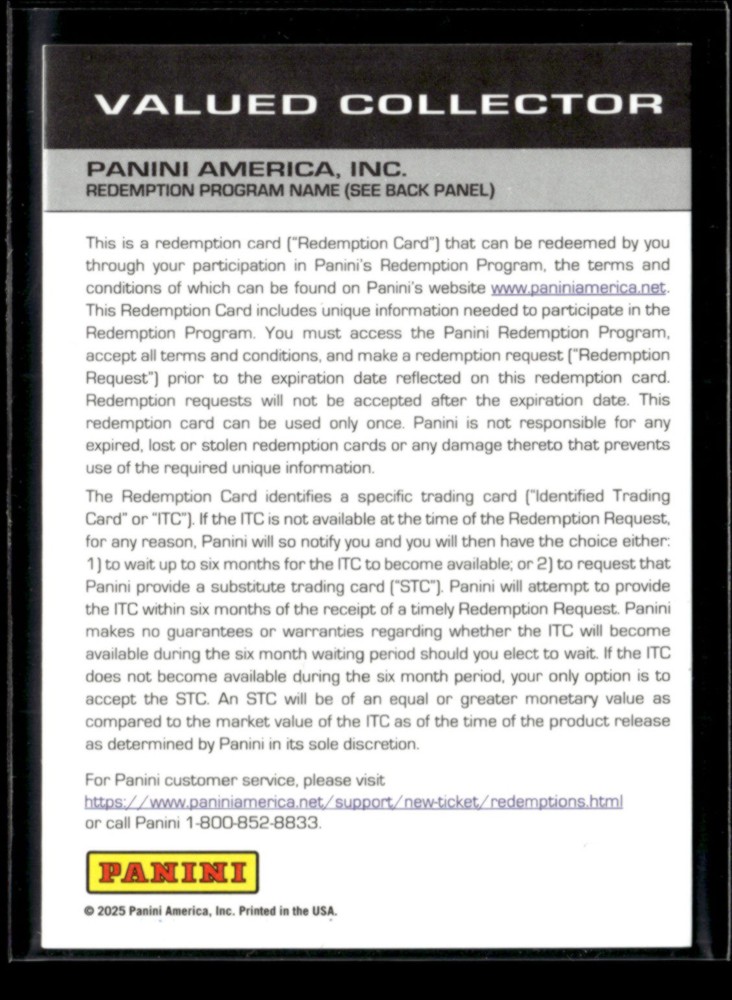 VALUED COLLECTOR

PANINI AMERICA, INC.
REDEMPTION PROGRAM NAME (SEE BACK PANEL)

This is a redemption card ("Redemption Card") that can be redeemed by you through your participation in Panini's Redemption Program, the terms and conditions of which can be found on Panini's website www.paniniamerica.net. This Redemption Card includes unique information needed to participate in the Redemption Program. You must access the Panini Redemption Program, accept all terms and conditions, and make a redemption request ("Redemption Request") prior to the expiration date reflected on this redemption card. Redemption requests will not be accepted after the expiration date. This redemption card can be used only once. Panini is not responsible for any expired, lost or stolen redemption cards or any damage thereto that prevents use of the required unique information.

The Redemption Card identifies a specific trading card ("Identified Trading Card" or "ITC"). If the ITC is not available at the time of the Redemption Request, for any reason, Panini will so notify you and you will then have the choice either: 1) to wait up to six months for the ITC to become available; or 2) to request that Panini provide a substitute trading card ("STC"). Panini will attempt to provide the ITC within six months of the receipt of a timely Redemption Request. Panini makes no guarantees or warranties regarding whether the ITC will become available during the six month waiting period should you elect to wait. If the ITC does not become available during the six month period, your only option is to accept the STC. An STC will be of an equal or greater monetary value as compared to the market value of the ITC as of the time of the product release as determined by Panini in its sole discretion.

For Panini customer service, please visit https://www.paniniamerica.net/support/new-ticket/redemptions.html or call Panini 1-800-852-8833.

PANINI

© 2025 Panini America, Inc. Printed in the USA.